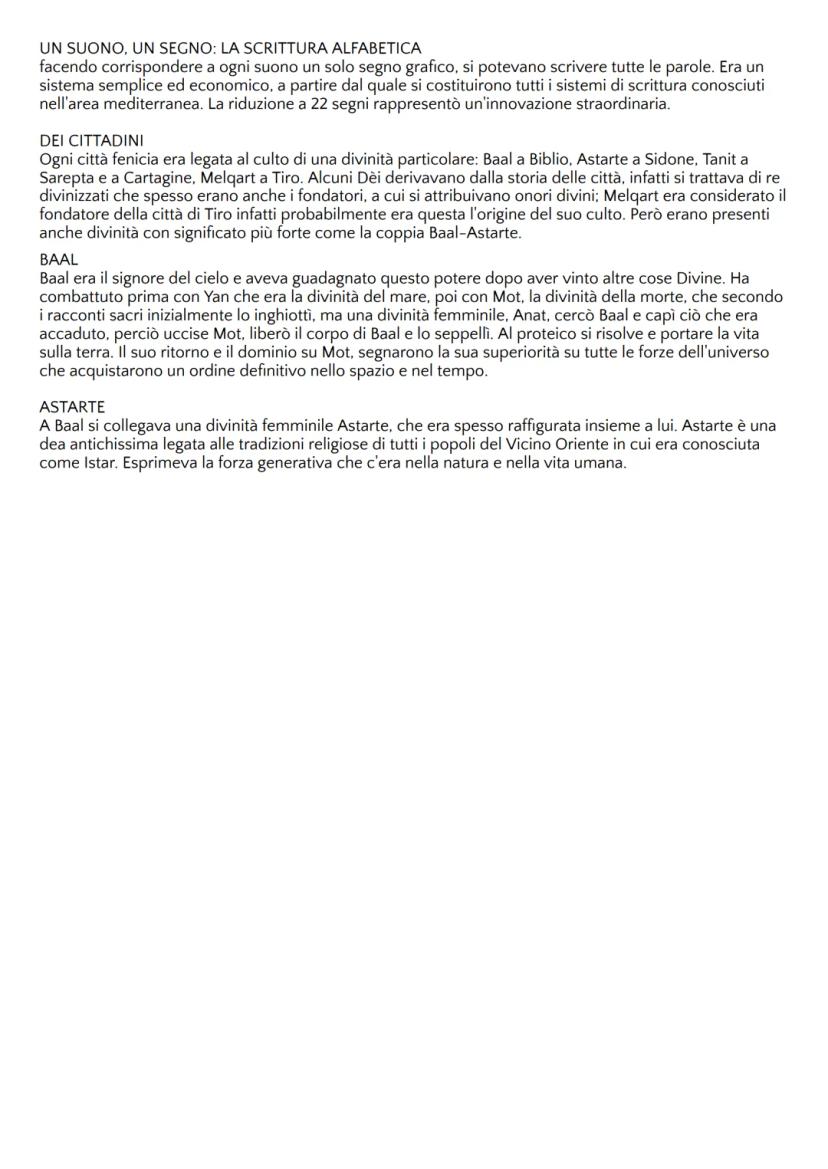 UN SUONO, UN SEGNO: LA SCRITTURA ALFABETICA
facendo corrispondere a ogni suono un solo segno grafico, si potevano scrivere tutte le parole. Era un sistema semplice ed economico, a partire dal quale si costituirono tutti i sistemi di scrittura conosciuti nell'area mediterranea. La riduzione a 22 segni rappresentò un'innovazione straordinaria.

DEI CITTADINI
Ogni città fenicia era legata al culto di una divinità particolare: Baal a Biblio, Astarte a Sidone, Tanit a Sarepta e a Cartagine, Melqart a Tiro. Alcuni Dèi derivavano dalla storia delle città, infatti si trattava di re divinizzati che spesso erano anche i fondatori, a cui si attribuivano onori divini; Melqart era considerato il fondatore della città di Tiro infatti probabilmente era questa l'origine del suo culto. Però erano presenti anche divinità con significato più forte come la coppia Baal-Astarte.

BAAL
Baal era il signore del cielo e aveva guadagnato questo potere dopo aver vinto altre cose Divine. Ha combattuto prima con Yan che era la divinità del mare, poi con Mot, la divinità della morte, che secondo i racconti sacri inizialmente lo inghiottì, ma una divinità femminile, Anat, cercò Baal e capì ciò che era accaduto, perciò uccise Mot, liberò il corpo di Baal e lo seppellì. Al proteico si risolve e portare la vita sulla terra. Il suo ritorno e il dominio su Mot, segnarono la sua superiorità su tutte le forze dell'universo che acquistarono un ordine definitivo nello spazio e nel tempo.

ASTARTE
A Baal si collegava una divinità femminile Astarte, che era spesso raffigurata insieme a lui. Astarte è una dea antichissima legata alle tradizioni religiose di tutti i popoli del Vicino Oriente in cui era conosciuta come Istar. Esprimeva la forza generativa che c'era nella natura e nella vita umana.